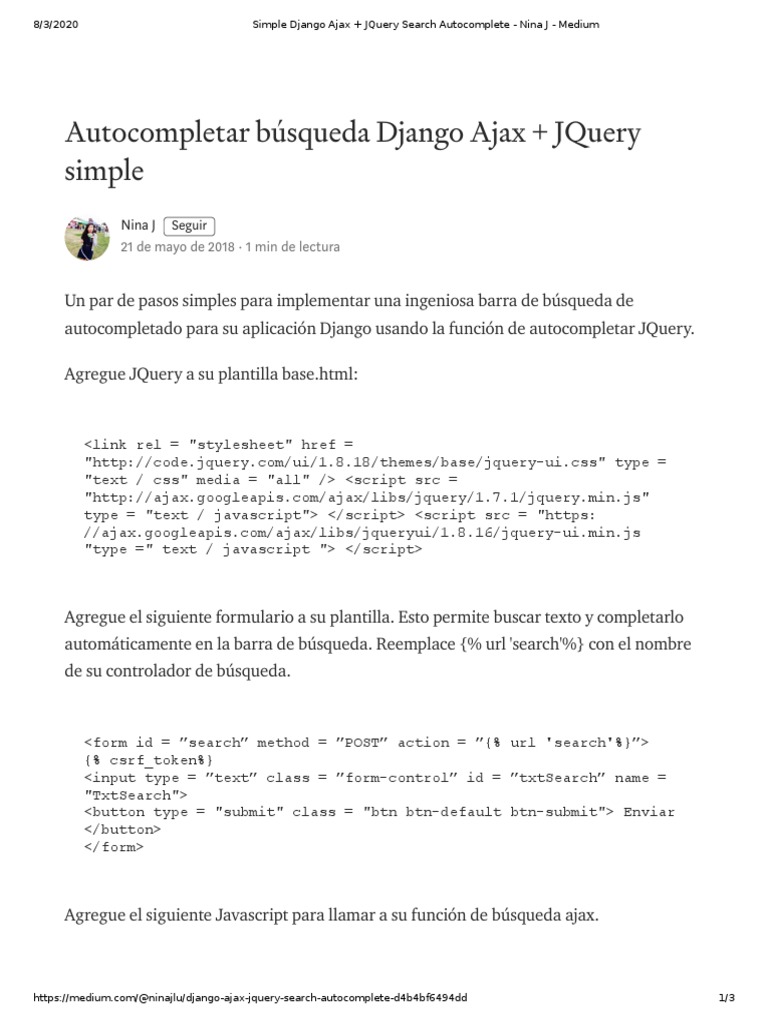 8/3/2020 Simple Django Ajax + JQuery Search Autocomplete - Nina J - Medium

Autocompletar búsqueda Django Ajax + JQuery simple

Nina J Seguir
21 de mayo de 2018 · 1 min de lectura

Un par de pasos simples para implementar una ingeniosa barra de búsqueda de autocompletado para su aplicación Django usando la función de autocompletar JQuery.

Agregue JQuery a su plantilla base.html:

<link rel = "stylesheet" href = "http://code.jquery.com/ui/1.8.18/themes/base/jquery-ui.css" type = "text / css" media = "all" /> <script src = "http://ajax.googleapis.com/ajax/libs/jquery/1.7.1/jquery.min.js" type = "text / javascript"> </script> <script src = "https: //ajax.googleapis.com/ajax/libs/jqueryui/1.8.16/jquery-ui.min.js "type =" text / javascript "> </script>

Agregue el siguiente formulario a su plantilla. Esto permite buscar texto y completarlo automáticamente en la barra de búsqueda. Reemplace {% url 'search'%} con el nombre de su controlador de búsqueda.

<form id = ”search” method = ”POST” action = ”{% url 'search'%}”>
{% csrf_token%}
<input type = ”text” class = ”form-control” id = ”txtSearch” name = "TxtSearch">
<button type = "submit" class = "btn btn-default btn-submit"> Enviar
</button>
</form>

Agregue el siguiente Javascript para llamar a su función de búsqueda ajax.

https://medium.com/@ninajlu/django-ajax-jquery-search-autocomplete-d4b4bf6494dd 1/3